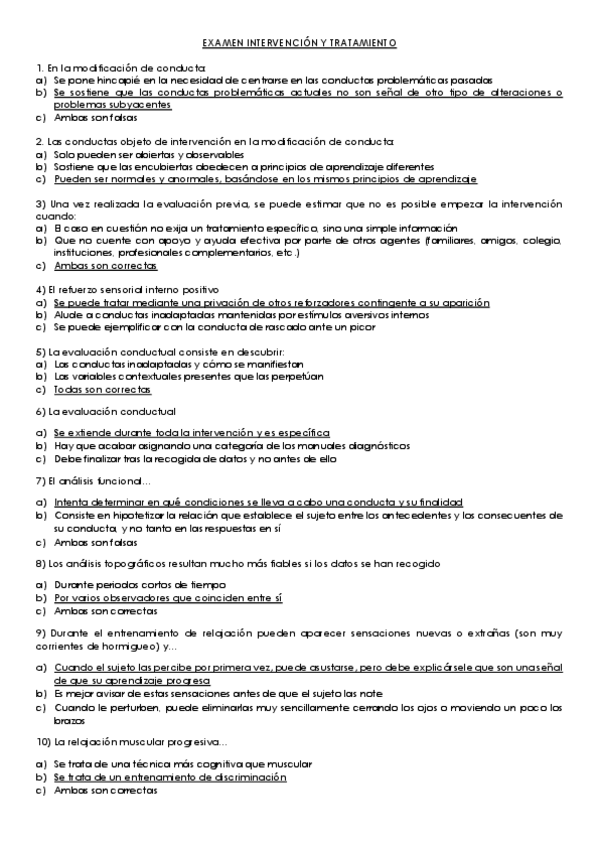 EXAMEN INTERVENCIÓN Y TRATAMIENTO

1. En la modificación de conducta:
a) Se pone hincapié en la necesidad de centrarse en las conductas problemáticas pasadas
b) Se sostiene que las conductas problemáticas actuales no son señal de otro tipo de alteraciones o problemas subyacentes
c) Ambas son falsas

2. Las conductas objeto de intervención en la modificación de conducta:
a) Solo pueden ser abiertas y observables
b) Sostiene que las encubiertas obedecen a principios de aprendizaje diferentes
c) Pueden ser normales y anormales, basándose en los mismos principios de aprendizaje

3) Una vez realizada la evaluación previa, se puede estimar que no es posible empezar la intervención cuando:
a) El caso en cuestión no exija un tratamiento específico, sino una simple información
b) Que no cuente con apoyo y ayuda efectiva por parte de otros agentes (familiares, amigos, colegio, instituciones, profesionales complementarios, etc.)
c) Ambas son correctas

4) El refuerzo sensorial interno positivo
a) Se puede tratar mediante una privación de otros reforzadores contingente a su aparición
b) Alude a conductas inadaptadas mantenidas por estímulos aversivos internos
c) Se puede ejemplificar con la conducta de rascado ante un picor

5) La evaluación conductual consiste en descubrir:
a) Las conductas inadaptadas y cómo se manifiestan
b) Las variables contextuales presentes que las perpetúan
c) Todas son correctas

6) La evaluación conductual
a) Se extiende durante toda la intervención y es específica
b) Hay que acabar asignando una categoría de los manuales diagnósticos
c) Debe finalizar tras la recogida de datos y no antes de ello

7) El análisis funcional...
a) Intenta determinar en qué condiciones se lleva a cabo una conducta y su finalidad
b) Consiste en hipotetizar la relación que establece el sujeto entre los antecedentes y los consecuentes de su conducta, y no tanto en las respuestas en sí
c) Ambas son falsas

8) Los análisis topográficos resultan mucho más fiables si los datos se han recogido
a) Durante periodos cortos de tiempo
b) Por varios observadores que coinciden entre sí
c) Ambas son correctas

9) Durante el entrenamiento de relajación pueden aparecer sensaciones nuevas o extrañas (son muy corrientes de hormigueo) y...
a) Cuando el sujeto las percibe por primera vez, puede asustarse, pero debe explicársele que son una señal de que su aprendizaje progresa
b) Es mejor avisar de estas sensaciones antes de que el sujeto las note
c) Cuando le perturben, puede eliminarlas muy sencillamente cerrando los ojos o moviendo un poco los brazos

10) La relajación muscular progresiva...
a) Se trata de una técnica más cognitiva que muscular
b) Se trata de un entrenamiento de discriminación
c) Ambas son correctas